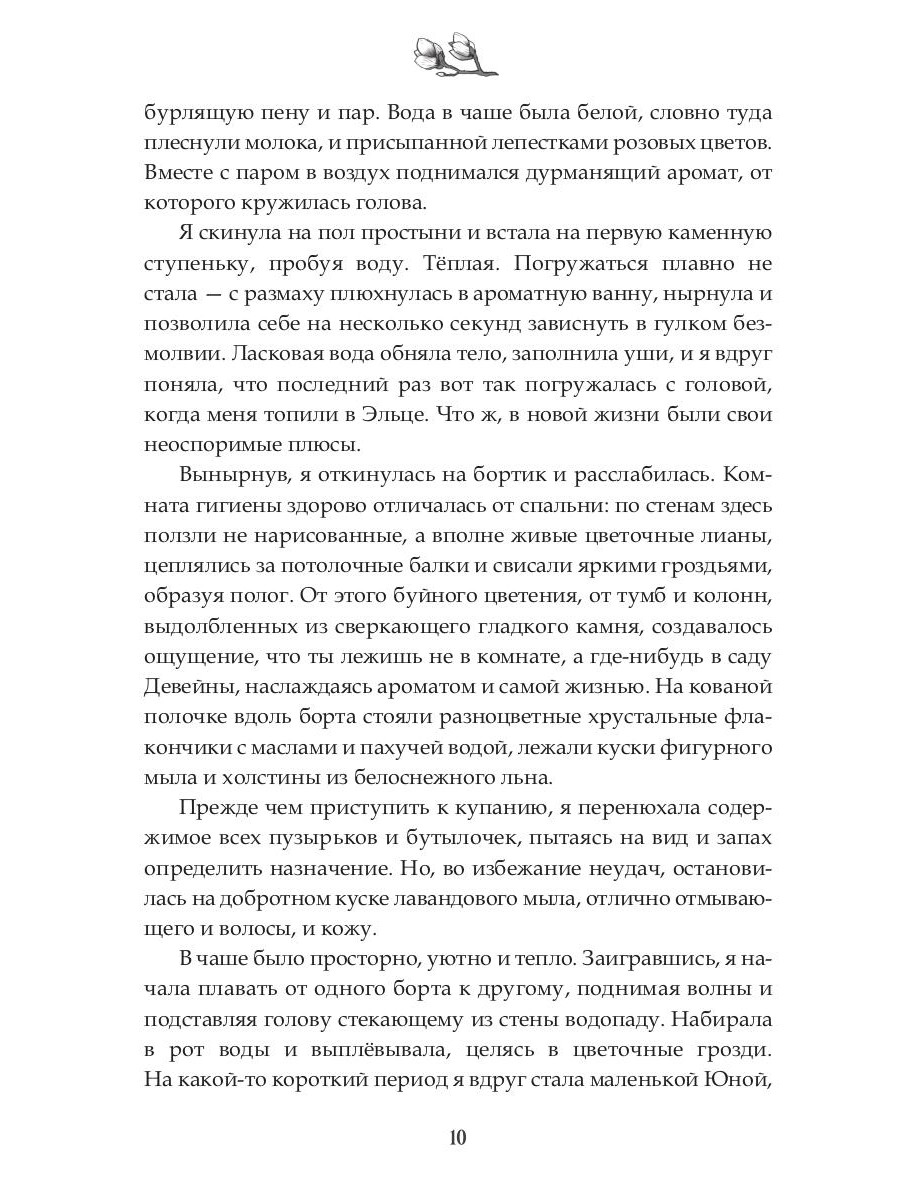 бурлящую пену и пар. Вода в чаше была белой, словно туда плеснули молока, и присыпанной лепестками розовых цветов. Вместе с паром в воздух поднимался дурманящий аромат, от которого кружилась голова.

Я скинула на пол простыни и встала на первую каменную ступеньку, пробуя воду. Тёплая. Погружаться плавно не стала — с размаху плюхнулась в ароматную ванну, нырнула и позволила себе на несколько секунд зависнуть в гулком безмолвии. Ласковая вода обняла тело, заполнила уши, и я вдруг поняла, что последний раз вот так погружалась с головой, когда меня топили в Эльце. Что ж, в новой жизни были свои неоспоримые плюсы.

Вынырнув, я откинулась на бортик и расслабилась. Комната гигиены здорово отличалась от спальни: по стенам здесь ползли не нарисованные, а вполне живые цветочные лианы, цеплялись за потолочные балки и свисали яркими гроздьями, образуя полог. От этого буйного цветения, от тумб и колонн, выдолбленных из сверкающего гладкого камня, создавалось ощущение, что ты лежишь не в комнате, а где-нибудь в саду Девейны, наслаждаясь ароматом и самой жизнью. На кованой полочке вдоль борта стояли разноцветные хрустальные флакончики с маслами и пахучей водой, лежали куски фигурного мыла и холстины из белоснежного льна.

Прежде чем приступить к купанию, я перенюхала содержимое всех пузырьков и бутылочек, пытаясь на вид и запах определить назначение. Но, во избежание неудач, остановилась на добротном куске лавандового мыла, отлично отмывающего и волосы, и кожу.

В чаше было просторно, уютно и тепло. Заигравшись, я начала плавать от одного борта к другому, поднимая волны и подставляя голову стекающему из стены водопаду. Набирала в рот воды и выплёвывала, целясь в цветочные грозди. На какой-то короткий период я вдруг стала маленькой Юной,

10